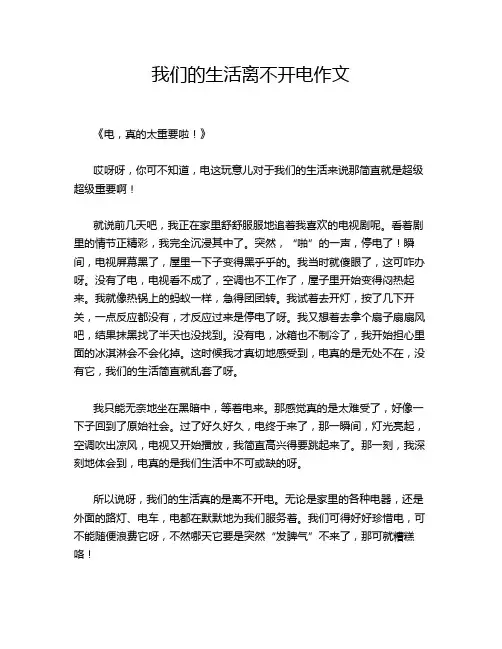 我们的生活离不开电作文

《电，真的太重要啦！》

哎呀呀，你可不知道，电这玩意儿对于我们的生活来说那简直就是超级超级重要啊！

就说前几天吧，我正在家里舒舒服服地追着我喜欢的电视剧呢。看着剧里的情节正精彩，我完全沉浸其中了。突然，“啪”的一声，停电了！瞬间，电视屏幕黑了，屋里一下子变得黑乎乎的。我当时就傻眼了，这可咋办呀。没有了电，电视看不成了，空调也不工作了，屋子里开始变得闷热起来。我就像热锅上的蚂蚁一样，急得团团转。我试着去开灯，按了几下开关，一点反应都没有，才反应过来是停电了呀。我又想着去拿个扇子扇扇风吧，结果抹黑找了半天也没找到。没有电，冰箱也不制冷了，我开始担心里面的冰淇淋会不会化掉。这时候我才真切地感受到，电真的是无处不在，没有它，我们的生活简直就乱套了呀。

我只能无奈地坐在黑暗中，等着电来。那感觉真的是太难受了，好像一下子回到了原始社会。过了好久好久，电终于来了，那一瞬间，灯光亮起，空调吹出凉风，电视又开始播放，我简直高兴得要跳起来了。那一刻，我深刻地体会到，电真的是我们生活中不可或缺的呀。

所以说呀，我们的生活真的是离不开电。无论是家里的各种电器，还是外面的路灯、电车，电都在默默地为我们服务着。我们可得好好珍惜电，可不能随便浪费它呀，不然哪天它要是突然“发脾气”不来了，那可就糟糕咯！